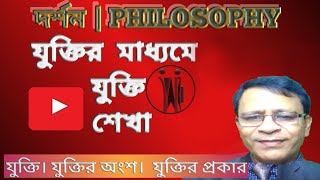 দর্শন | PHILOSOPHY

যুক্তির মাধ্যমে যুক্তি শেখা

যুক্তি। যুক্তির অংশ। যুক্তির প্রকার